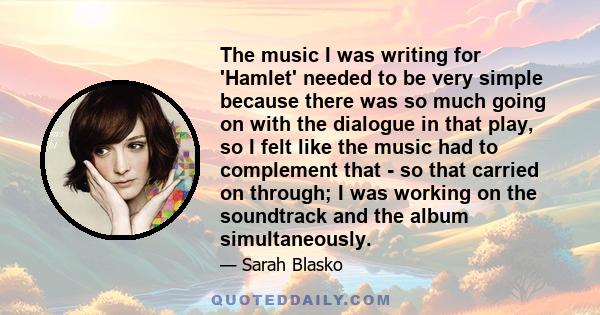 The music I was writing for 'Hamlet' needed to be very simple because there was so much going on with the dialogue in that play, so I felt like the music had to complement that - so that carried on through; I was working on the soundtrack and the album simultaneously.

— Sarah Blasko

QUOTEDDAILY.COM